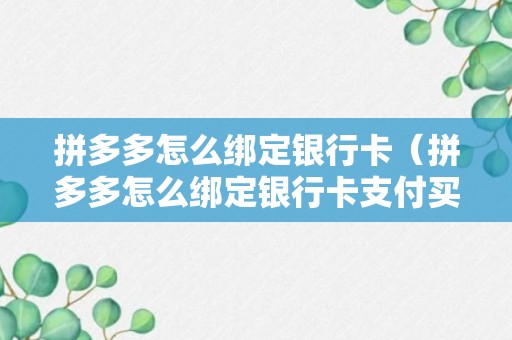 拼多多怎么绑定银行卡（拼多多怎么绑定银行卡支付买